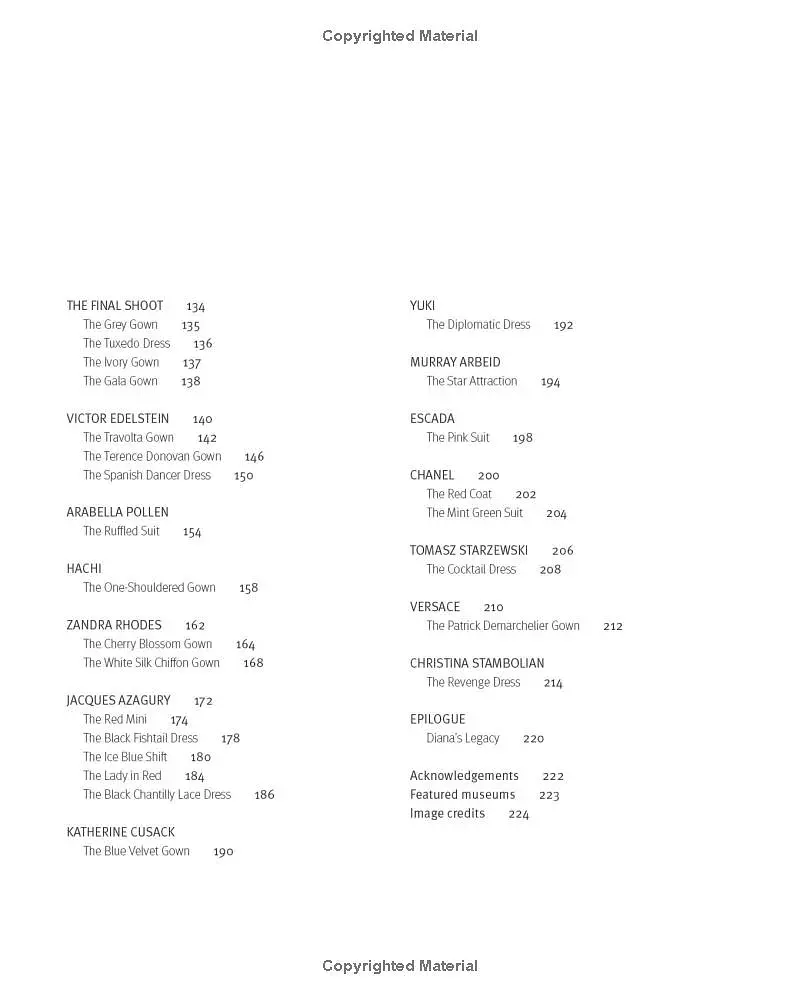 Copyrighted Material

THE FINAL SHOOT 134
The Grey Gown 135
The Tuxedo Dress 136
The Ivory Gown 137
The Gala Gown 138

VICTOR EDELSTEIN 140
The Travolta Gown 142
The Terence Donovan Gown 146
The Spanish Dancer Dress 150

ARABELLA POLLEN
The Ruffled Suit 154

HACHI
The One-Shouldered Gown 158

ZANDRA RHODES 162
The Cherry Blossom Gown 164
The White Silk Chiffon Gown 168

JACQUES AZAGURY 172
The Red Mini 174
The Black Fishtail Dress 178
The Ice Blue Shift 180
The Lady in Red 184
The Black Chantilly Lace Dress 186

KATHERINE CUSACK
The Blue Velvet Gown 190

YUKI
The Diplomatic Dress 192

MURRAY ARBEID
The Star Attraction 194

ESCADA
The Pink Suit 198

CHANEL 200
The Red Coat 202
The Mint Green Suit 204

TOMASZ STARZEWSKI 206
The Cocktail Dress 208

VERSACE 210
The Patrick Demarchelier Gown 212

CHRISTINA STAMBOLIAN
The Revenge Dress 214

EPILOGUE
Diana's Legacy 220

Acknowledgements 222
Featured museums 223
Image credits 224

Copyrighted Material